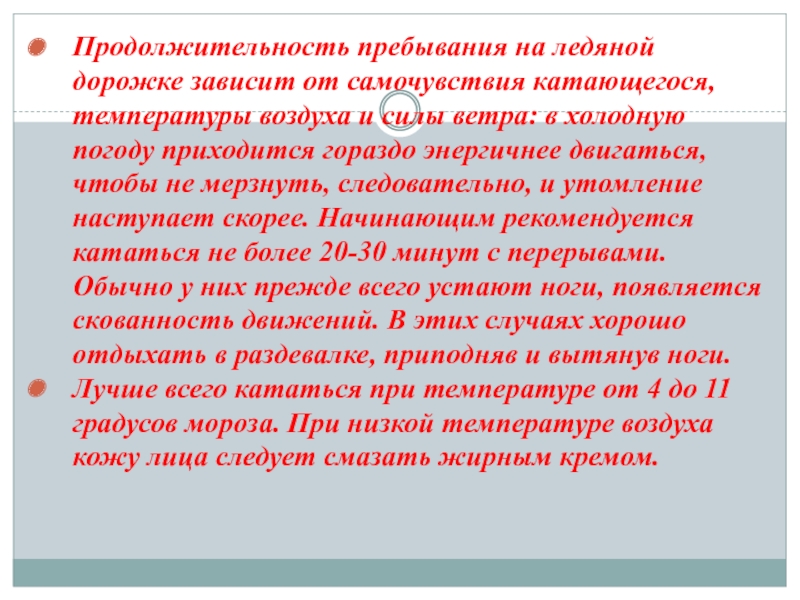 Продолжительность пребывания на ледяной дорожке зависит от самочувствия катающегося, температуры воздуха и силы ветра: в холодную погоду приходится гораздо энергичнее двигаться, чтобы не мерзнуть, следовательно, и утомление наступает скорее. Начинающим рекомендуется кататься не более 20-30 минут с перерывами. Обычно у них прежде всего устают ноги, появляется скованность движений. В этих случаях хорошо отдыхать в раздевалке, приподняв и вытянув ноги.

Лучше всего кататься при температуре от 4 до 11 градусов мороза. При низкой температуре воздуха кожу лица следует смазать жирным кремом.